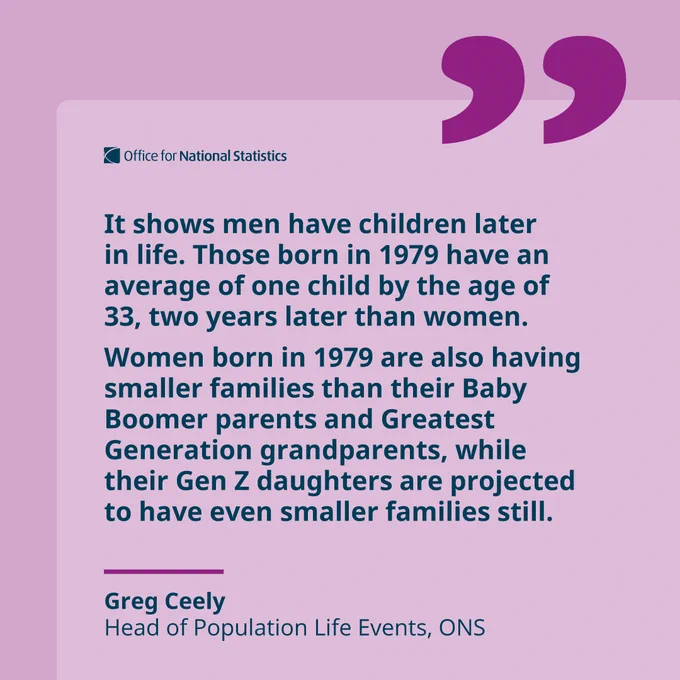 Office for National Statistics

It shows men have children later in life. Those born in 1979 have an average of one child by the age of 33, two years later than women.

Women born in 1979 are also having smaller families than their Baby Boomer parents and Greatest Generation grandparents, while their Gen Z daughters are projected to have even smaller families still.

Greg Ceely
Head of Population Life Events, ONS